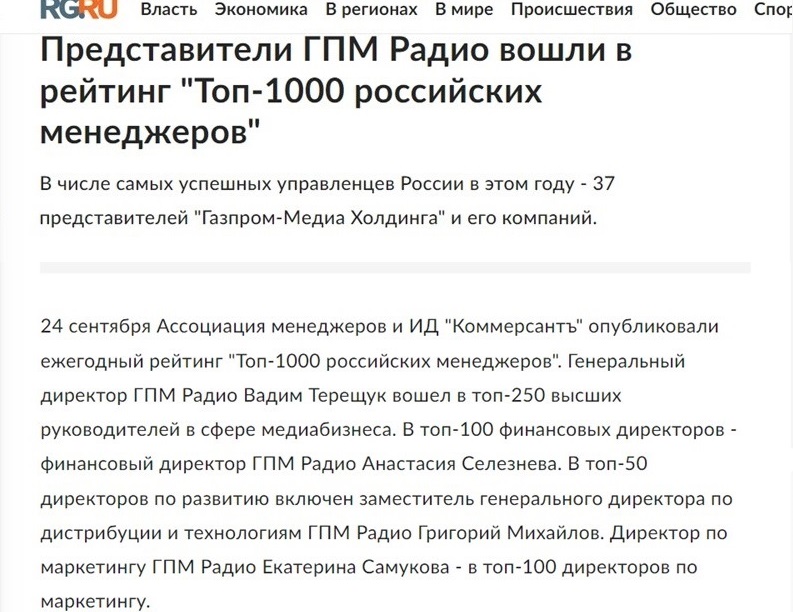 RGRU Власть Экономика В регионах В мире Происшествия Общество Спор

Представители ГПМ Радио вошли в рейтинг "Топ-1000 российских менеджеров"

В числе самых успешных управленцев России в этом году - 37 представителей "Газпром-Медиа Холдинга" и его компаний.

24 сентября Ассоциация менеджеров и ИД "Коммерсантъ" опубликовали ежегодный рейтинг "Топ-1000 российских менеджеров". Генеральный директор ГПМ Радио Вадим Терещук вошел в топ-250 высших руководителей в сфере медиабизнеса. В топ-100 финансовых директоров - финансовый директор ГПМ Радио Анастасия Селезнева. В топ-50 директоров по развитию включен заместитель генерального директора по дистрибуции и технологиям ГПМ Радио Григорий Михайлов. Директор по маркетингу ГПМ Радио Екатерина Самукова - в топ-100 директоров по маркетингу.